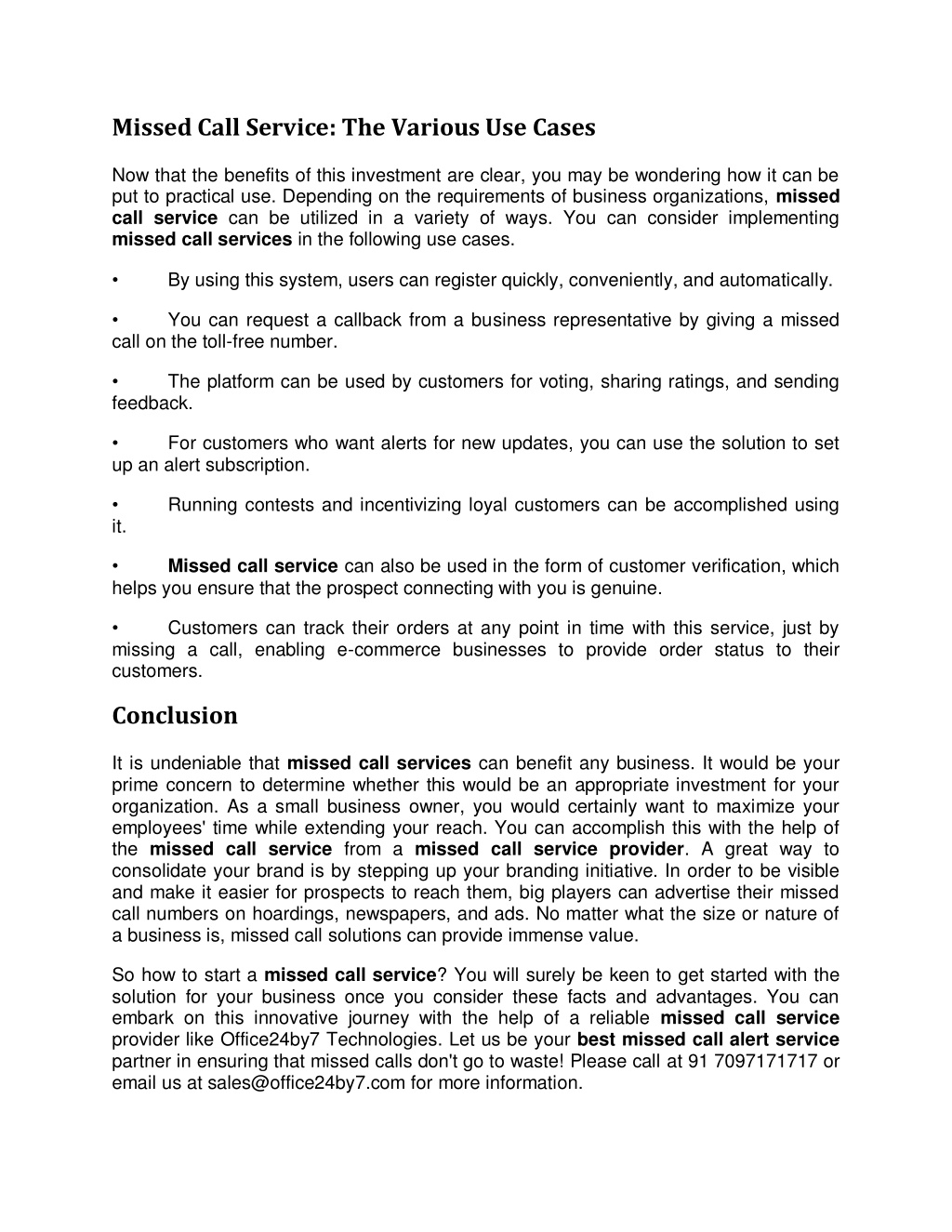 Missed Call Service: The Various Use Cases

Now that the benefits of this investment are clear, you may be wondering how it can be put to practical use. Depending on the requirements of business organizations, missed call service can be utilized in a variety of ways. You can consider implementing missed call services in the following use cases.

• By using this system, users can register quickly, conveniently, and automatically.

• You can request a callback from a business representative by giving a missed call on the toll-free number.

• The platform can be used by customers for voting, sharing ratings, and sending feedback.

• For customers who want alerts for new updates, you can use the solution to set up an alert subscription.

• Running contests and incentivizing loyal customers can be accomplished using it.

• Missed call service can also be used in the form of customer verification, which helps you ensure that the prospect connecting with you is genuine.

• Customers can track their orders at any point in time with this service, just by missing a call, enabling e-commerce businesses to provide order status to their customers.

Conclusion

It is undeniable that missed call services can benefit any business. It would be your prime concern to determine whether this would be an appropriate investment for your organization. As a small business owner, you would certainly want to maximize your employees' time while extending your reach. You can accomplish this with the help of the missed call service from a missed call service provider. A great way to consolidate your brand is by stepping up your branding initiative. In order to be visible and make it easier for prospects to reach them, big players can advertise their missed call numbers on hoardings, newspapers, and ads. No matter what the size or nature of a business is, missed call solutions can provide immense value.

So how to start a missed call service? You will surely be keen to get started with the solution for your business once you consider these facts and advantages. You can embark on this innovative journey with the help of a reliable missed call service provider like Office24by7 Technologies. Let us be your best missed call alert service partner in ensuring that missed calls don't go to waste! Please call at 91 7097171717 or email us at sales@office24by7.com for more information.